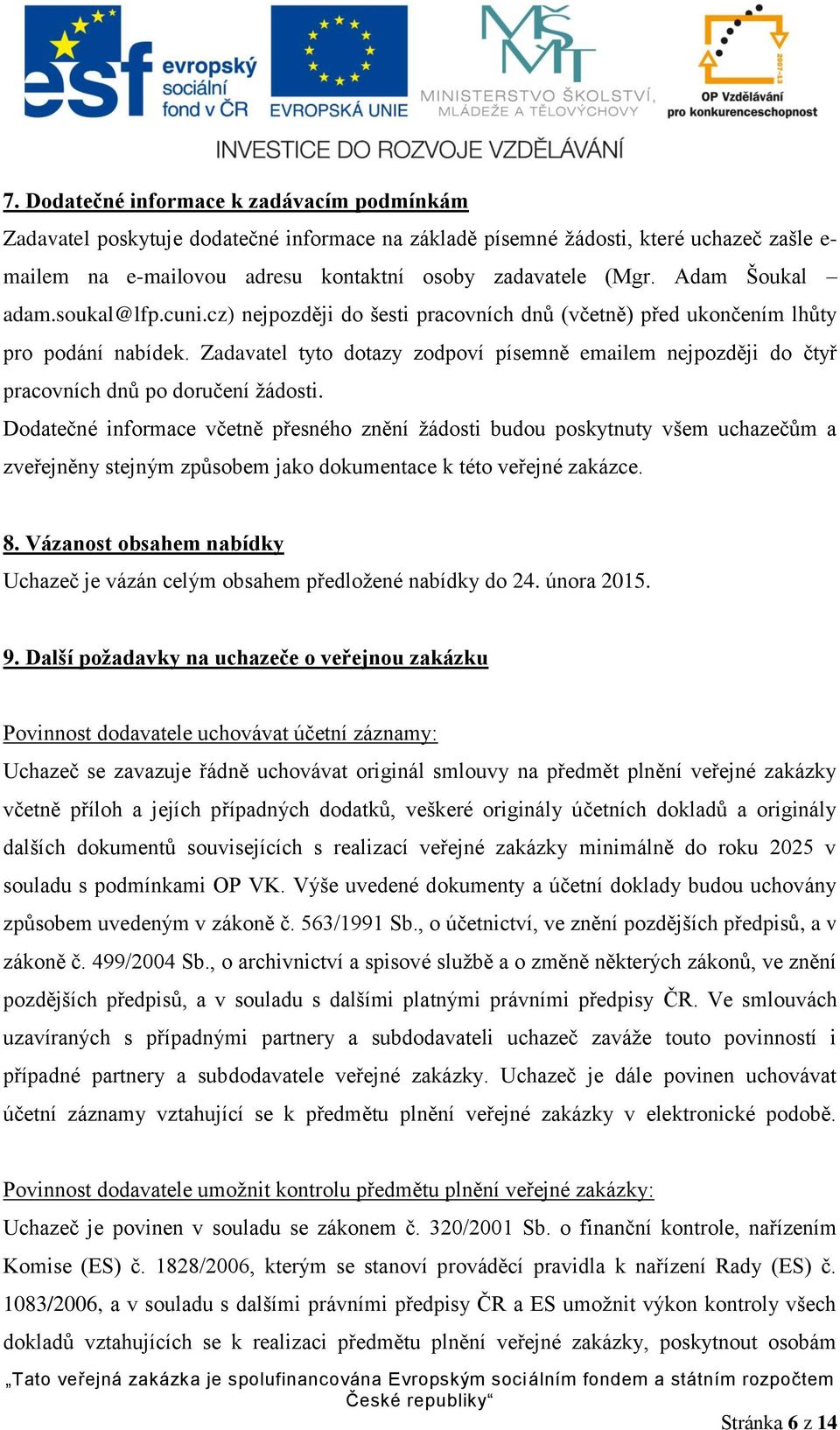 esf evropský sociální fond v ČR

EVROPSKÁ UNIE

MŠMT MINISTERSTVO ŠKOLSTVÍ, MLÁDEŽE A TĚLOVÝCHOVY

2007-13 OP Vzdělávání pro konkurenceschopnost

INVESTICE DO ROZVOJE VZDĚLÁVÁNÍ

7. Dodatečné informace k zadávacím podmínkám

Zadavatel poskytuje dodatečné informace na základě písemné žádosti, které uchazeč zašle e-mailem na e-mailovou adresu kontaktní osoby zadavatele (Mgr. Adam Šoukal – adam.soukal@lfp.cuni.cz) nejpozději do šesti pracovních dnů (včetně) před ukončením lhůty pro podání nabídek. Zadavatel tyto dotazy zodpoví písemně emailem nejpozději do čtyř pracovních dnů po doručení žádosti.

Dodatečné informace včetně přesného znění žádosti budou poskytnuty všem uchazečům a zveřejněny stejným způsobem jako dokumentace k této veřejné zakázce.

8. Vázanost obsahem nabídky

Uchazeč je vázán celým obsahem předložené nabídky do 24. února 2015.

9. Další požadavky na uchazeče o veřejnou zakázku

Povinnost dodavatele uchovávat účetní záznamy:

Uchazeč se zavazuje řádně uchovávat originál smlouvy na předmět plnění veřejné zakázky včetně příloh a jejích případných dodatků, veškeré originály účetních dokladů a originály dalších dokumentů souvisejících s realizací veřejné zakázky minimálně do roku 2025 v souladu s podmínkami OP VK. Výše uvedené dokumenty a účetní doklady budou uchovány způsobem uvedeným v zákoně č. 563/1991 Sb., o účetnictví, ve znění pozdějších předpisů, a v zákoně č. 499/2004 Sb., o archivnictví a spisové službě a o změně některých zákonů, ve znění pozdějších předpisů, a v souladu s dalšími platnými právními předpisy ČR. Ve smlouvách uzavíraných s případnými partnery a subdodavateli uchazeč zaváže touto povinností i případné partnery a subdodavatele veřejné zakázky. Uchazeč je dále povinen uchovávat účetní záznamy vztahující se k předmětu plnění veřejné zakázky v elektronické podobě.

Povinnost dodavatele umožnit kontrolu předmětu plnění veřejné zakázky:

Uchazeč je povinen v souladu se zákonem č. 320/2001 Sb. o finanční kontrole, nařízením Komise (ES) č. 1828/2006, kterým se stanoví prováděcí pravidla k nařízení Rady (ES) č. 1083/2006, a v souladu s dalšími právními předpisy ČR a ES umožnit výkon kontroly všech dokladů vztahujících se k realizaci předmětu plnění veřejné zakázky, poskytnout osobám

„Tato veřejná zakázka je spolufinancována Evropským sociálním fondem a státním rozpočtem České republiky“

Stránka 6 z 14